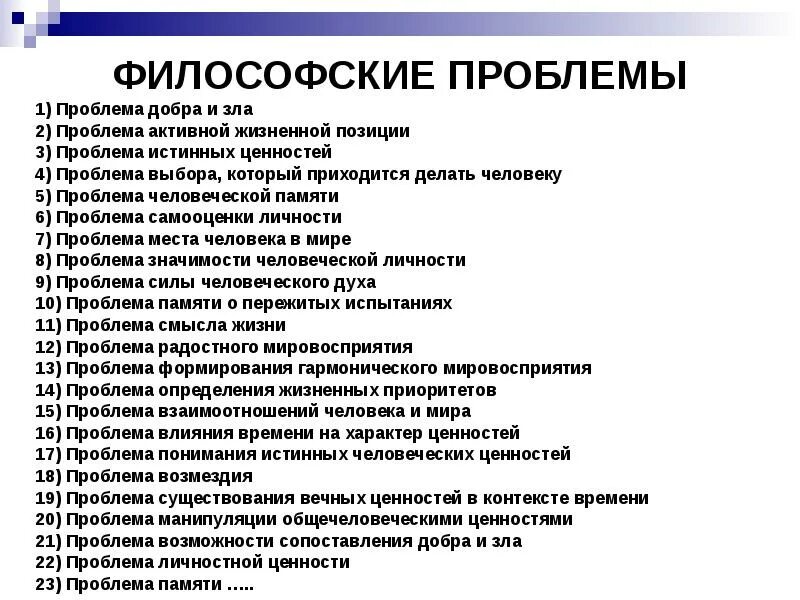 ФИЛОСОФСКИЕ ПРОБЛЕМЫ

1) Проблема добра и зла
2) Проблема активной жизненной позиции
3) Проблема истинных ценностей
4) Проблема выбора, который приходится делать человеку
5) Проблема человеческой памяти
6) Проблема самооценки личности
7) Проблема места человека в мире
8) Проблема значимости человеческой личности
9) Проблема силы человеческого духа
10) Проблема памяти о пережитых испытаниях
11) Проблема смысла жизни
12) Проблема радостного мировосприятия
13) Проблема формирования гармонического мировосприятия
14) Проблема определения жизненных приоритетов
15) Проблема взаимоотношений человека и мира
16) Проблема влияния времени на характер ценностей
17) Проблема понимания истинных человеческих ценностей
18) Проблема возмездия
19) Проблема существования вечных ценностей в контексте времени
20) Проблема манипуляции общечеловеческими ценностями
21) Проблема возможности сопоставления добра и зла
22) Проблема личностной ценности
23) Проблема памяти …..